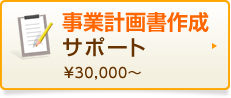 事業計画書作成
サポート
¥30,000～